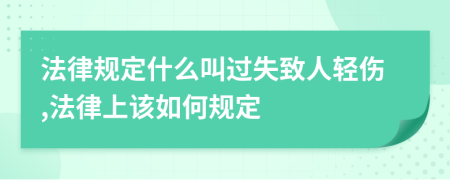 法律规定什么叫过失致人轻伤,法律上该如何规定